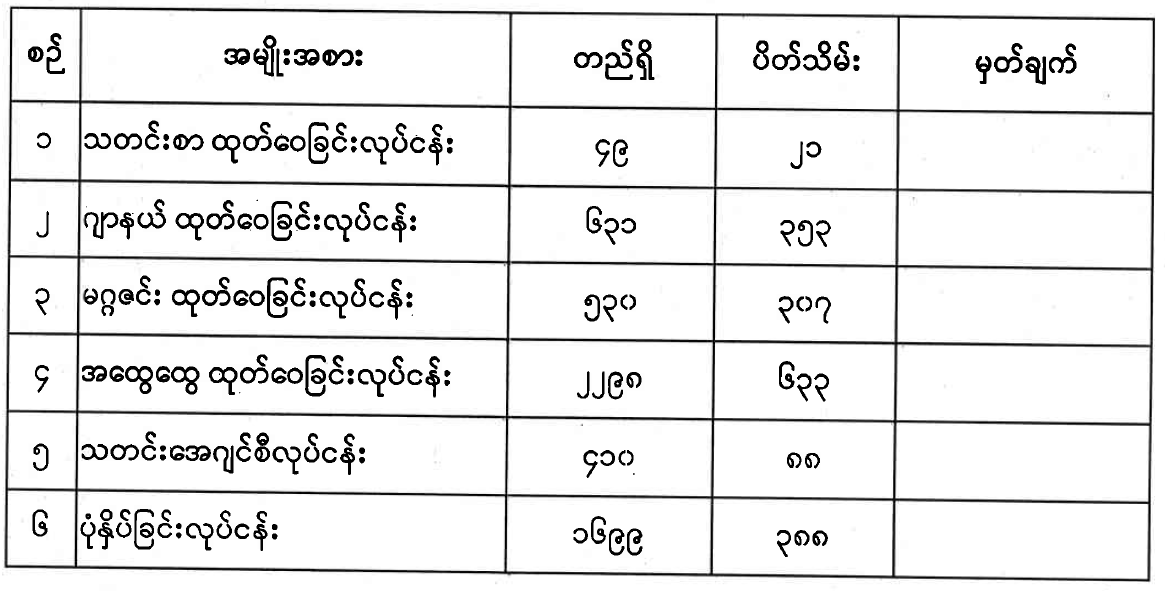 | စဉ် | အမျိုးအစား | တည်ရှိ | ပိတ်သိမ်း | မှတ်ချက် |
|---|---|---|---|---|
| ၁ | သတင်းစာ ထုတ်ဝေခြင်းလုပ်ငန်း | ၄၉ | ၂၁ | |
| ၂ | ဂျာနယ် ထုတ်ဝေခြင်းလုပ်ငန်း | ၆၃၁ | ၃၅၃ | |
| ၃ | မဂ္ဂဇင်း ထုတ်ဝေခြင်းလုပ်ငန်း | ၅၃၀ | ၃၀၇ | |
| ၄ | အထွေထွေ ထုတ်ဝေခြင်းလုပ်ငန်း | ၂၂၉၈ | ၆၃၃ | |
| ၅ | သတင်းအေဂျင်စီလုပ်ငန်း | ၄၁၀ | ၈၈ | |
| ၆ | ပုံနှိပ်ခြင်းလုပ်ငန်း | ၁၆၉၉ | ၃၈၈ | |